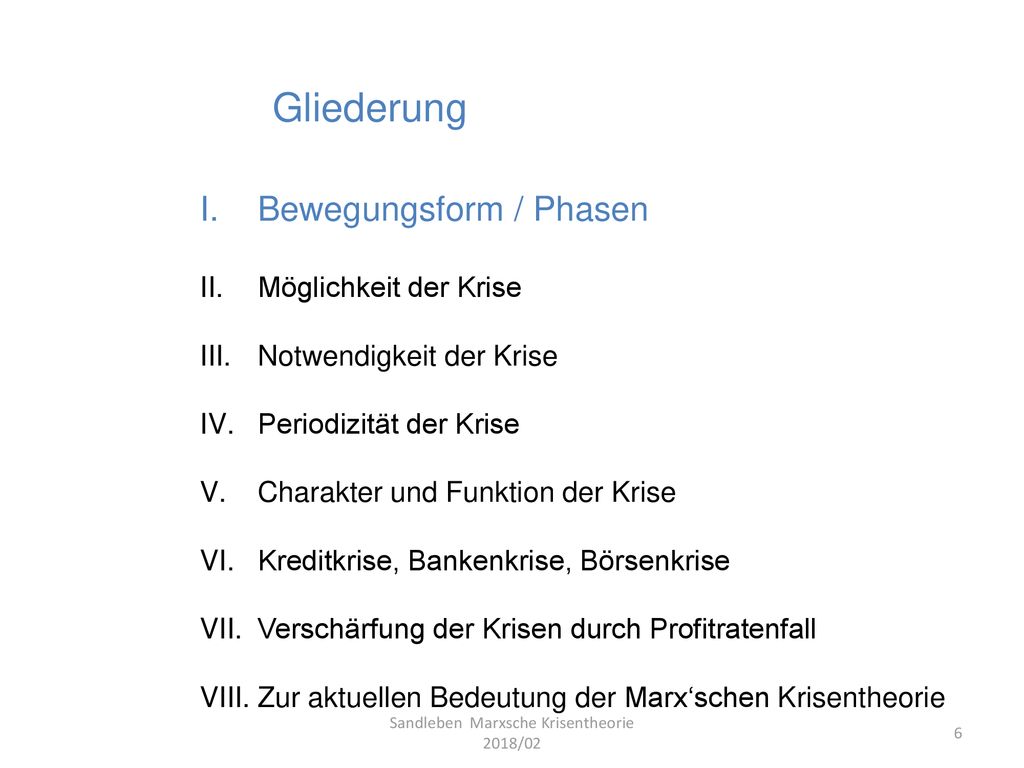 Gliederung

I. Bewegungsform / Phasen

II. Möglichkeit der Krise

III. Notwendigkeit der Krise

IV. Periodizität der Krise

V. Charakter und Funktion der Krise

VI. Kreditkrise, Bankenkrise, Börsenkrise

VII. Verschärfung der Krisen durch Profitratenfall

VIII. Zur aktuellen Bedeutung der Marx‘schen Krisentheorie

Sandleben Marxsche Krisentheorie 2018/02

6